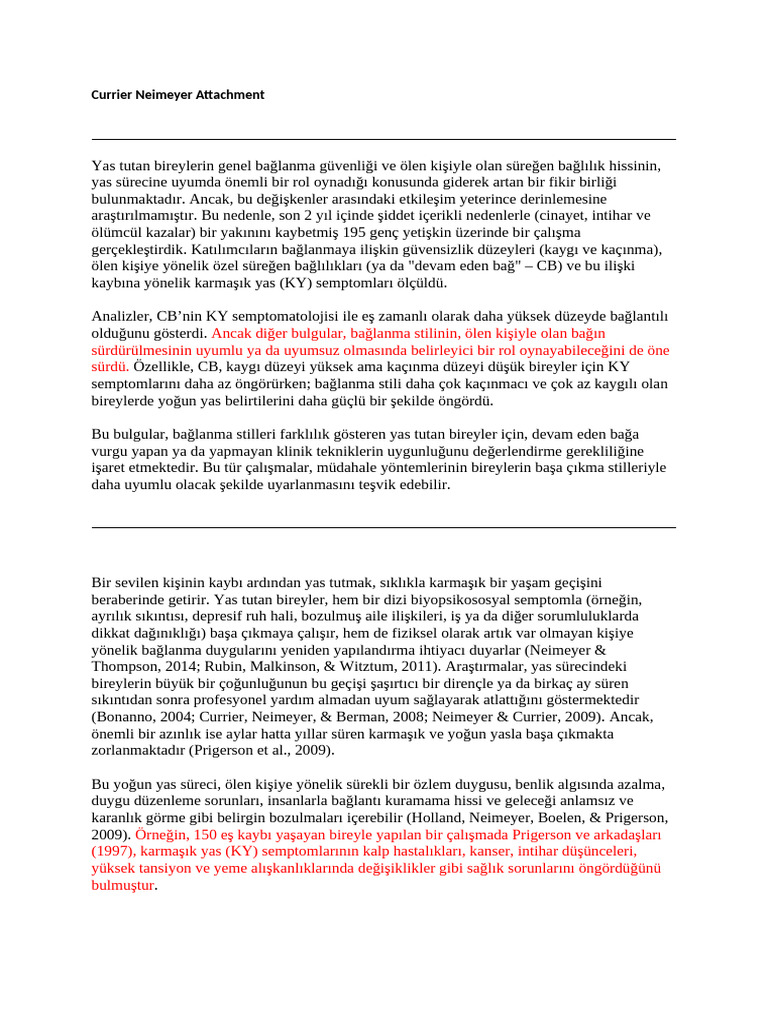 Currier Neimeyer Attachment

Yas tutan bireylerin genel bağlanma güvenliği ve ölen kişiyle olan süreğen bağlılık hissinin, yas sürecine uyumda önemli bir rol oynadığı konusunda giderek artan bir fikir birliği bulunmaktadır. Ancak, bu değişkenler arasındaki etkileşim yeterince derinlemesine araştırılmamıştır. Bu nedenle, son 2 yıl içinde şiddet içerikli nedenlerle (cinayet, intihar ve ölümcül kazalar) bir yakınını kaybetmiş 195 genç yetişkin üzerinde bir çalışma gerçekleştirdik. Katılımcıların bağlanmaya ilişkin güvensizlik düzeyleri (kaygı ve kaçınma), ölen kişiye yönelik özel süreğen bağlılıkları (ya da "devam eden bağ" – CB) ve bu ilişki kaybına yönelik karmaşık yas (KY) semptomları ölçüldü.

Analizler, CB'nin KY semptomatolojisi ile eş zamanlı olarak daha yüksek düzeyde bağlantılı olduğunu gösterdi. Ancak diğer bulgular, bağlanma stilinin, ölen kişiyle olan bağın sürdürülmesinin uyumlu ya da uyumsuz olmasında belirleyici bir rol oynayabileceğini de öne sürdü. Özellikle, CB, kaygı düzeyi yüksek ama kaçınma düzeyi düşük bireyler için KY semptomlarını daha az öngörürken; bağlanma stili daha çok kaçınmacı ve çok az kaygılı olan bireylerde yoğun yas belirtilerini daha güçlü bir şekilde öngördü.

Bu bulgular, bağlanma stilleri farklılık gösteren yas tutan bireyler için, devam eden bağa vurgu yapan ya da yapmayan klinik tekniklerin uygunluğunu değerlendirme gerekliliğine işaret etmektedir. Bu tür çalışmalar, müdahale yöntemlerinin bireylerin başa çıkma stilleriyle daha uyumlu olacak şekilde uyarlanmasını teşvik edebilir.

Bir sevilen kişinin kaybı ardından yas tutmak, sıklıkla karmaşık bir yaşam geçişini beraberinde getirir. Yas tutan bireyler, hem bir dizi biyopsikososyal semptomla (örneğin, ayrılık sıkıntısı, depresif ruh hali, bozulmuş aile ilişkileri, iş ya da diğer sorumluluklarda dikkat dağınıklığı) başa çıkmaya çalışır, hem de fiziksel olarak artık var olmayan kişiye yönelik bağlanma duygularını yeniden yapılandırma ihtiyacı duyarlar (Neimeyer & Thompson, 2014; Rubin, Malkinson, & Witztum, 2011). Araştırmalar, yas sürecindeki bireylerin büyük bir çoğunluğunun bu geçişi şaşırtıcı bir dirençle ya da birkaç ay süren sıkıntıdan sonra profesyonel yardım almadan uyum sağlayarak atlattığını göstermektedir (Bonanno, 2004; Currier, Neimeyer, & Berman, 2008; Neimeyer & Currier, 2009). Ancak, önemli bir azınlık ise aylar hatta yıllar süren karmaşık ve yoğun yasla başa çıkmakta zorlanmaktadır (Prigerson et al., 2009).

Bu yoğun yas süreci, ölen kişiye yönelik sürekli bir özlem duygusu, benlik algısında azalma, duygu düzenleme sorunları, insanlarla bağlantı kuramama hissi ve geleceği anlamsız ve karanlık görme gibi belirgin bozulmaları içerebilir (Holland, Neimeyer, Boelen, & Prigerson, 2009). Örneğin, 150 eş kaybı yaşayan bireyle yapılan bir çalışmada Prigerson ve arkadaşları (1997), karmaşık yas (KY) semptomlarının kalp hastalıkları, kanser, intihar düşünceleri, yüksek tansiyon ve yeme alışkanlıklarında değişiklikler gibi sağlık sorunlarını öngördüğünü bulmuştur.